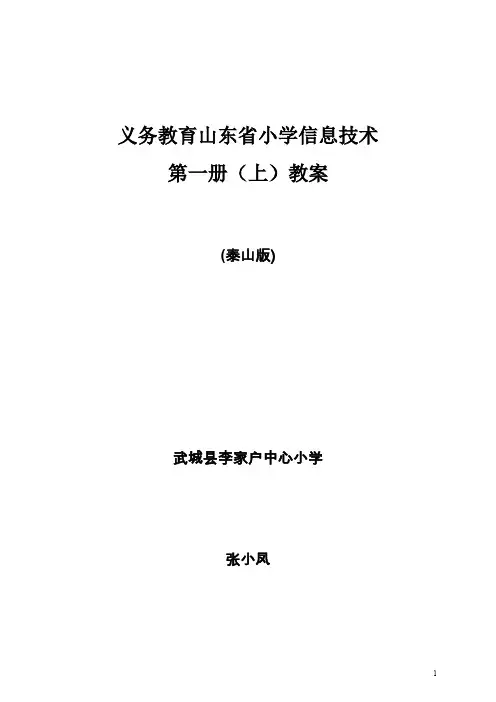 义务教育山东省小学信息技术

第一册（上）教案

(泰山版)

武城县李家户中心小学

张小凤

1